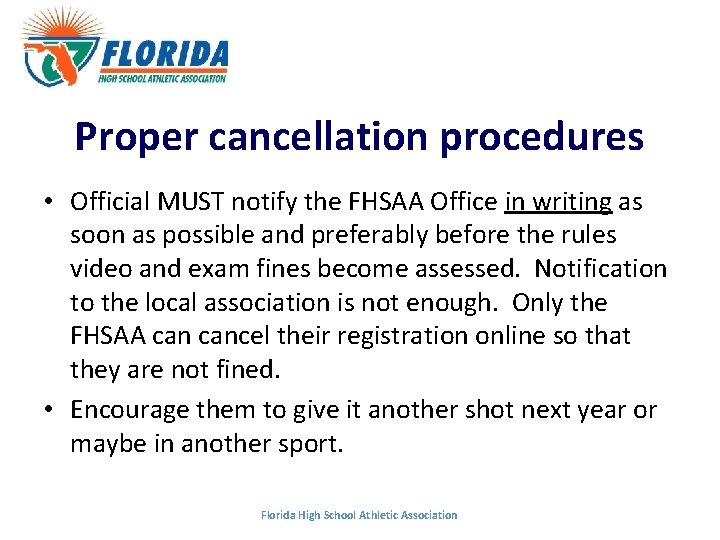 FLORIDA
HIGH SCHOOL ATHLETIC ASSOCIATION

Proper cancellation procedures

• Official MUST notify the FHSAA Office in writing as soon as possible and preferably before the rules video and exam fines become assessed.  Notification to the local association is not enough.  Only the FHSAA can cancel their registration online so that they are not fined.
• Encourage them to give it another shot next year or maybe in another sport.

Florida High School Athletic Association